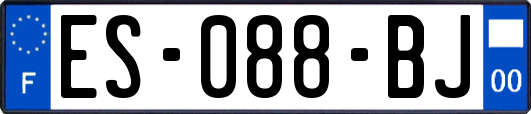 F

ES-088-BJ

00